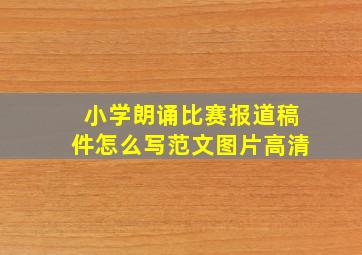 小学朗诵比赛报道稿件怎么写范文图片高清